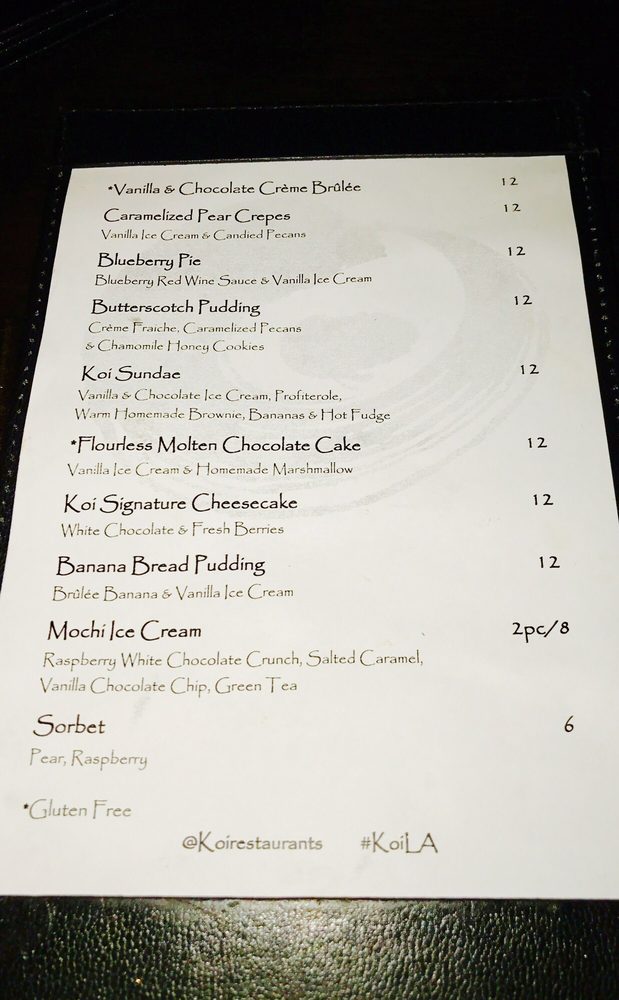 •Vanilla & Chocolate Crème Brûlée 12

Caramelized Pear Crepes 12
Vanilla Ice Cream & Candied Pecans

Blueberry Pie 12
Blueberry Red Wine Sauce & Vanilla Ice Cream

Butterscotch Pudding 12
Crème Fraiche, Caramelized Pecans & Chamomile Honey Cookies

Koi Sundae 12
Vanilla & Chocolate Ice Cream, Profiterole, Warm Homemade Brownie, Bananas & Hot Fudge

•Flourless Molten Chocolate Cake 12
Vanilla Ice Cream & Homemade Marshmallow

Koi Signature Cheesecake 12
White Chocolate & Fresh Berries

Banana Bread Pudding 12
Brûlée Banana & Vanilla Ice Cream

Mochi Ice Cream 2pc/8
Raspberry White Chocolate Crunch, Salted Caramel, Vanilla Chocolate Chip, Green Tea

Sorbet 6
Pear, Raspberry

•Gluten Free

@Koirestaurants #KoiLA